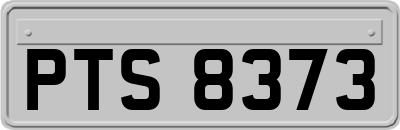 PTS 8373